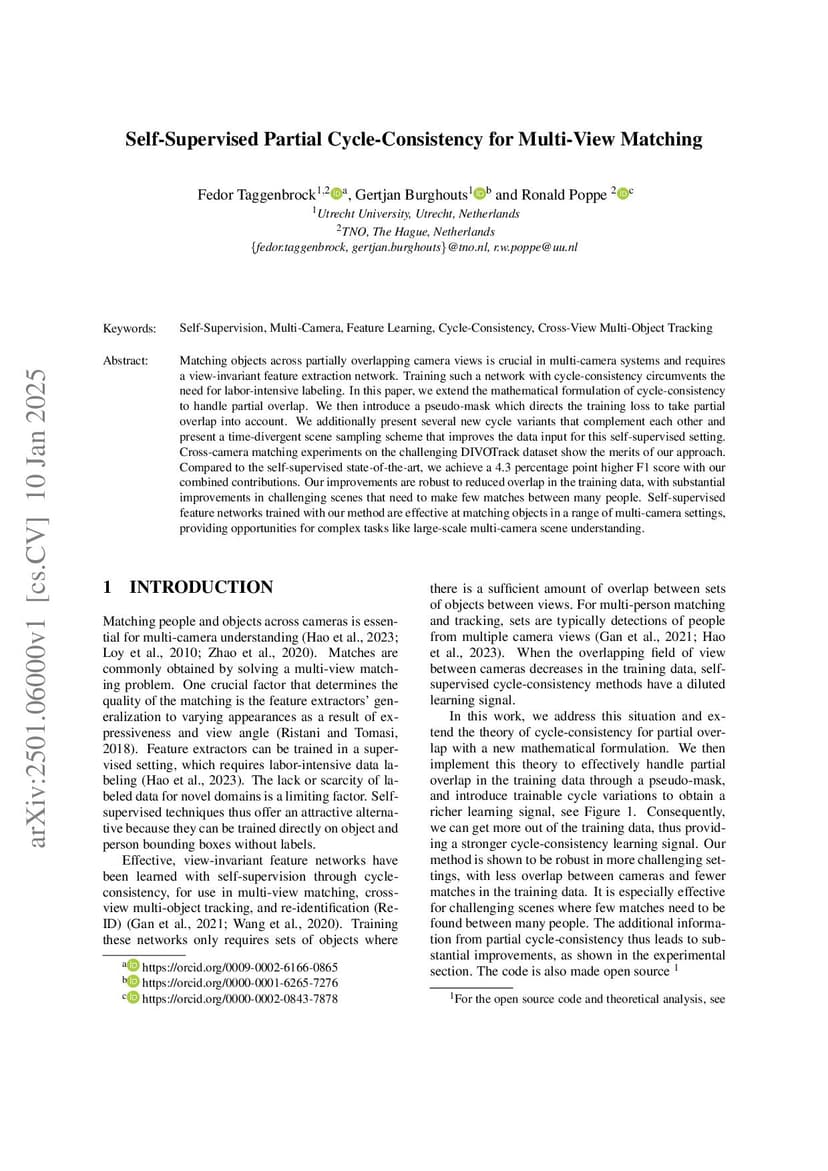 arXiv:2501.06000v1 [cs.CV] 10 Jan 2025

Self-Supervised Partial Cycle-Consistency for Multi-View Matching

Fedor Taggenbrock$^{1,2}$ $^{a}$, Gertjan Burghouts$^{1}$ $^{b}$ and Ronald Poppe $^{2}$ $^{c}$
$^{1}$Utrecht University, Utrecht, Netherlands
$^{2}$TNO, The Hague, Netherlands
{fedor.taggenbrock, gertjan.burghouts}@tno.nl, r.w.poppe@uu.nl

Keywords: Self-Supervision, Multi-Camera, Feature Learning, Cycle-Consistency, Cross-View Multi-Object Tracking

Abstract: Matching objects across partially overlapping camera views is crucial in multi-camera systems and requires a view-invariant feature extraction network. Training such a network with cycle-consistency circumvents the need for labor-intensive labeling. In this paper, we extend the mathematical formulation of cycle-consistency to handle partial overlap. We then introduce a pseudo-mask which directs the training loss to take partial overlap into account. We additionally present several new cycle variants that complement each other and present a time-divergent scene sampling scheme that improves the data input for this self-supervised setting. Cross-camera matching experiments on the challenging DIVOTrack dataset show the merits of our approach. Compared to the self-supervised state-of-the-art, we achieve a 4.3 percentage point higher F1 score with our combined contributions. Our improvements are robust to reduced overlap in the training data, with substantial improvements in challenging scenes that need to make few matches between many people. Self-supervised feature networks trained with our method are effective at matching objects in a range of multi-camera settings, providing opportunities for complex tasks like large-scale multi-camera scene understanding.

1 INTRODUCTION

Matching people and objects across cameras is essential for multi-camera understanding (Hao et al., 2023; Loy et al., 2010; Zhao et al., 2020). Matches are commonly obtained by solving a multi-view matching problem. One crucial factor that determines the quality of the matching is the feature extractors' generalization to varying appearances as a result of expressiveness and view angle (Ristani and Tomasi, 2018). Feature extractors can be trained in a supervised setting, which requires labor-intensive data labeling (Hao et al., 2023). The lack or scarcity of labeled data for novel domains is a limiting factor. Self-supervised techniques thus offer an attractive alternative because they can be trained directly on object and person bounding boxes without labels.

Effective, view-invariant feature networks have been learned with self-supervision through cycle-consistency, for use in multi-view matching, cross-view multi-object tracking, and re-identification (Re-ID) (Gan et al., 2021; Wang et al., 2020). Training these networks only requires sets of objects where

$^{a}$ https://orcid.org/0009-0002-6166-0865
$^{b}$ https://orcid.org/0000-0001-6265-7276
$^{c}$ https://orcid.org/0000-0002-0843-7878

there is a sufficient amount of overlap between sets of objects between views. For multi-person matching and tracking, sets are typically detections of people from multiple camera views (Gan et al., 2021; Hao et al., 2023). When the overlapping field of view between cameras decreases in the training data, self-supervised cycle-consistency methods have a diluted learning signal.

In this work, we address this situation and extend the theory of cycle-consistency for partial overlap with a new mathematical formulation. We then implement this theory to effectively handle partial overlap in the training data through a pseudo-mask, and introduce trainable cycle variations to obtain a richer learning signal, see Figure 1. Consequently, we can get more out of the training data, thus providing a stronger cycle-consistency learning signal. Our method is shown to be robust in more challenging settings, with less overlap between cameras and fewer matches in the training data. It is especially effective for challenging scenes where few matches need to be found between many people. The additional information from partial cycle-consistency thus leads to substantial improvements, as shown in the experimental section. The code is also made open source $^{1}$

$^{1}$For the open source code and theoretical analysis, see